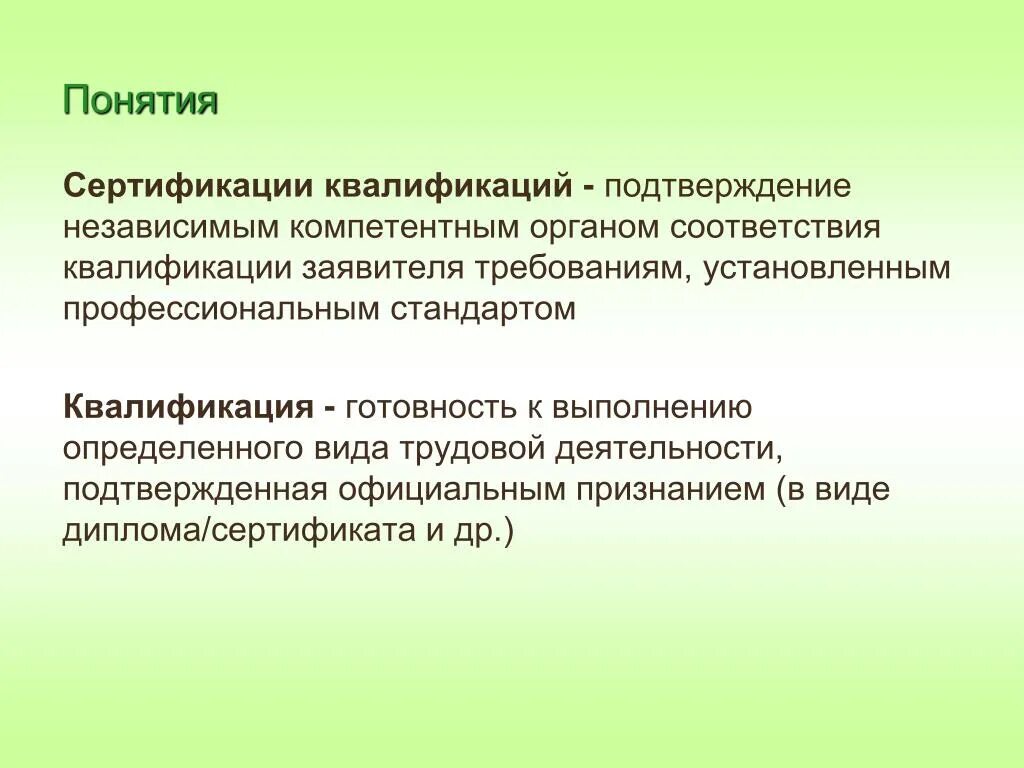 Понятия

Сертификации квалификаций - подтверждение независимым компетентным органом соответствия квалификации заявителя требованиям, установленным профессиональным стандартом

Квалификация - готовность к выполнению определенного вида трудовой деятельности, подтвержденная официальным признанием (в виде диплома/сертификата и др.)